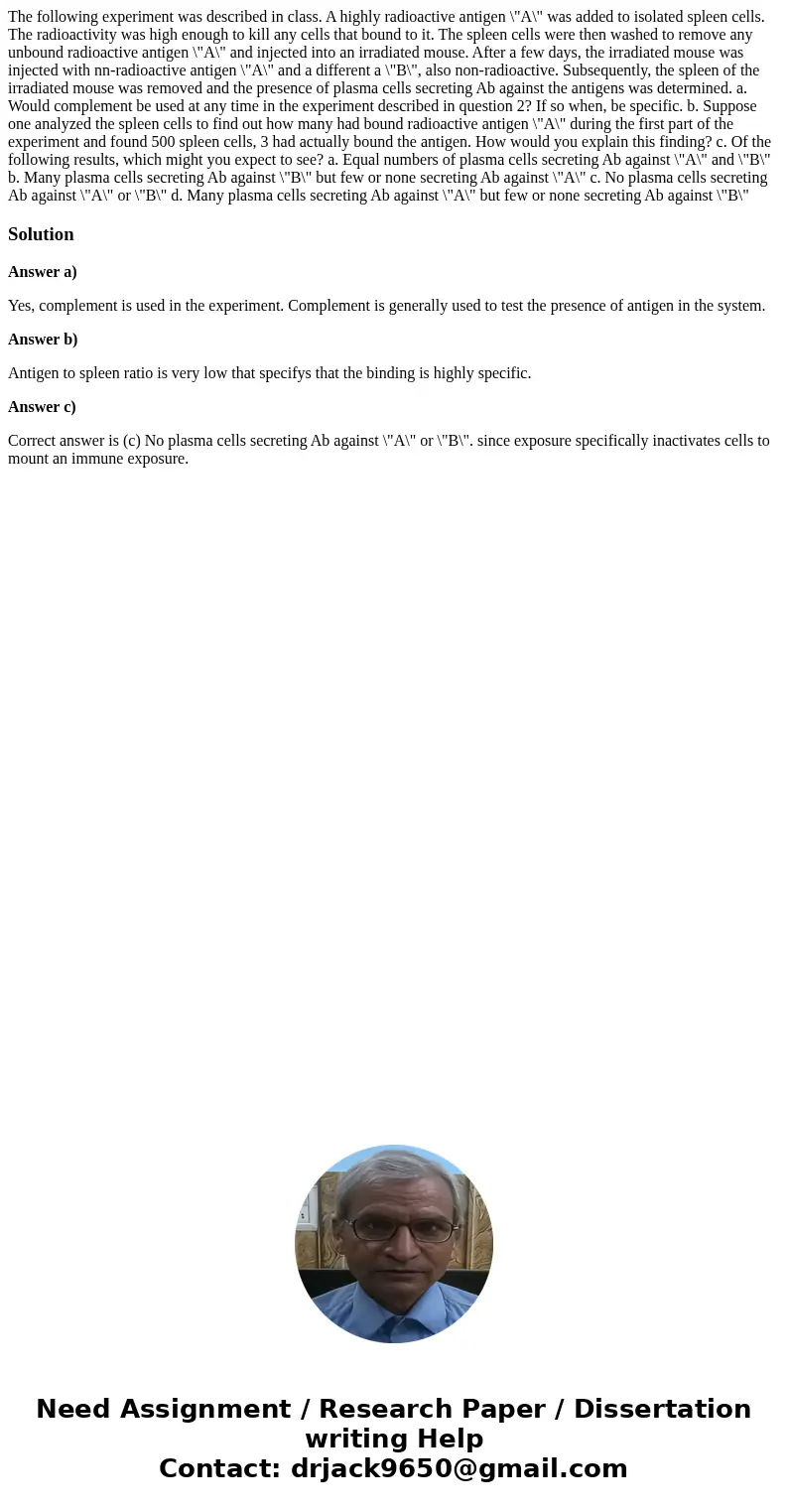 The following experiment was described in class. A highly radioactive antigen \"A\" was added to isolated spleen cells. The radioactivity was high enough to kill any cells that bound to it. The spleen cells were then washed to remove any unbound radioactive antigen \"A\" and injected into an irradiated mouse. After a few days, the irradiated mouse was injected with nn-radioactive antigen \"A\" and a different a \"B\", also non-radioactive. Subsequently, the spleen of the irradiated mouse was removed and the presence of plasma cells secreting Ab against the antigens was determined. a. Would complement be used at any time in the experiment described in question 2? If so when, be specific. b. Suppose one analyzed the spleen cells to find out how many had bound radioactive antigen \"A\" during the first part of the experiment and found 500 spleen cells, 3 had actually bound the antigen. How would you explain this finding? c. Of the following results, which might you expect to see? a. Equal numbers of plasma cells secreting Ab against \"A\" and \"B\" b. Many plasma cells secreting Ab against \"B\" but few or none secreting Ab against \"A\" c. No plasma cells secreting Ab against \"A\" or \"B\" d. Many plasma cells secreting Ab against \"A\" but few or none secreting Ab against \"B\"

Solution

Answer a)

Yes, complement is used in the experiment. Complement is generally used to test the presence of antigen in the system.

Answer b)

Antigen to spleen ratio is very low that specifys that the binding is highly specific.

Answer c)

Correct answer is (c) No plasma cells secreting Ab against \"A\" or \"B\". since exposure specifically inactivates cells to mount an immune exposure.

Need Assignment / Research Paper / Dissertation writing Help
Contact: drjack9650@gmail.com